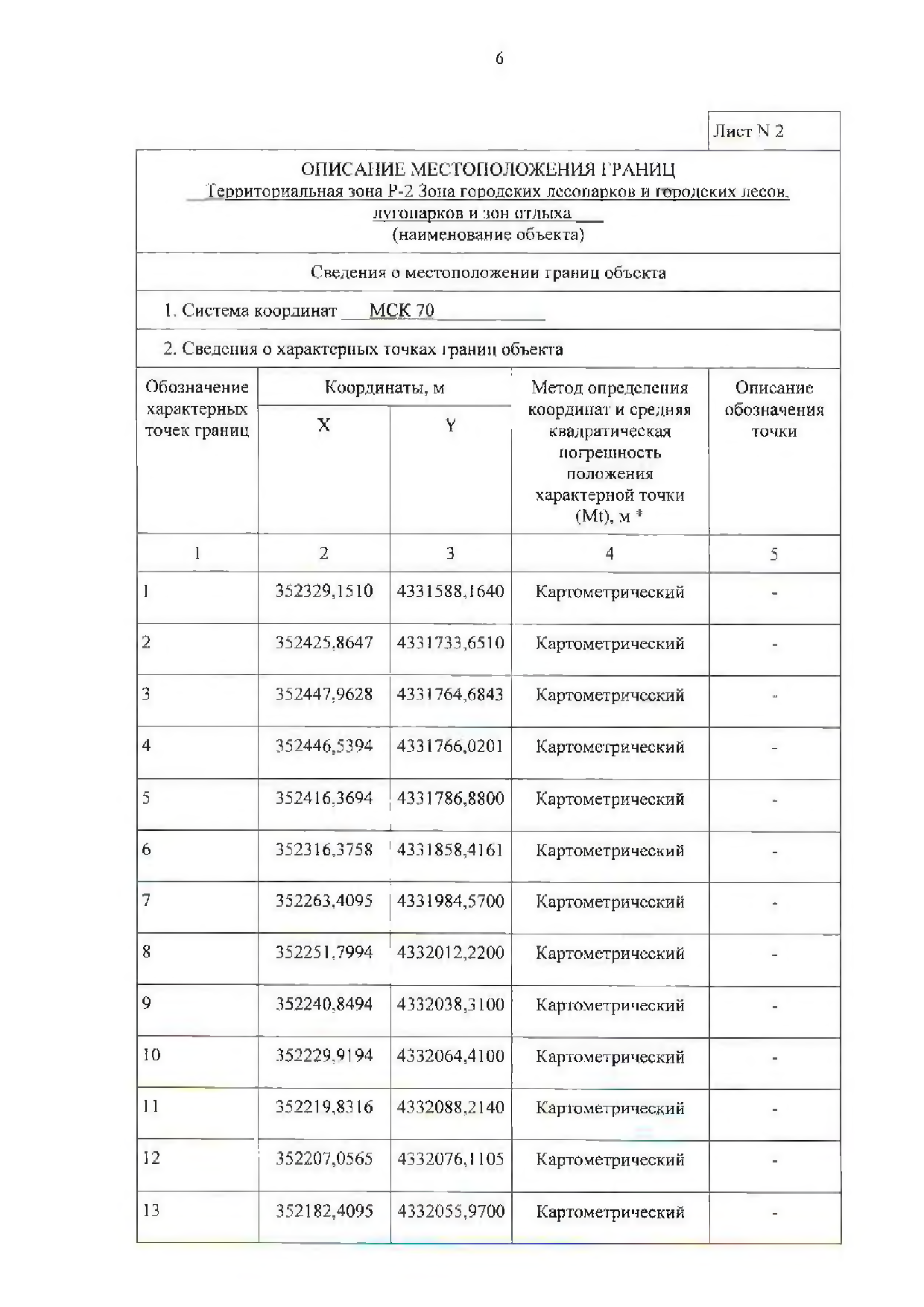 6

Лист N 2

ОПИСАНИЕ МЕСТОПОЛОЖЕНИЯ ГРАНИЦ
Территориальная зона Р-2 Зона городских лесопарков и городских лесов, лугопарков и зон отдыха
(наименование объекта)

Сведения о местоположении границ объекта

1. Система координат МСК 70

2. Сведения о характерных точках границ объекта

| Обозначение характерных точек границ | Координаты, м X | Координаты, м Y | Метод определения координат и средняя квадратическая погрешность положения характерной точки (Mt), м * | Описание обозначения точки |
|---|---|---|---|---|
| 1 | 2 | 3 | 4 | 5 |
| 1 | 352329,1510 | 4331588,1640 | Картометрический | - |
| 2 | 352425,8647 | 4331733,6510 | Картометрический | - |
| 3 | 352447,9628 | 4331764,6843 | Картометрический | - |
| 4 | 352446,5394 | 4331766,0201 | Картометрический | - |
| 5 | 352416,3694 | 4331786,8800 | Картометрический | - |
| 6 | 352316,3758 | 4331858,4161 | Картометрический | - |
| 7 | 352263,4095 | 4331984,5700 | Картометрический | - |
| 8 | 352251,7994 | 4332012,2200 | Картометрический | - |
| 9 | 352240,8494 | 4332038,3100 | Картометрический | - |
| 10 | 352229,9194 | 4332064,4100 | Картометрический | - |
| 11 | 352219,8316 | 4332088,2140 | Картометрический | - |
| 12 | 352207,0565 | 4332076,1105 | Картометрический | - |
| 13 | 352182,4095 | 4332055,9700 | Картометрический | - |